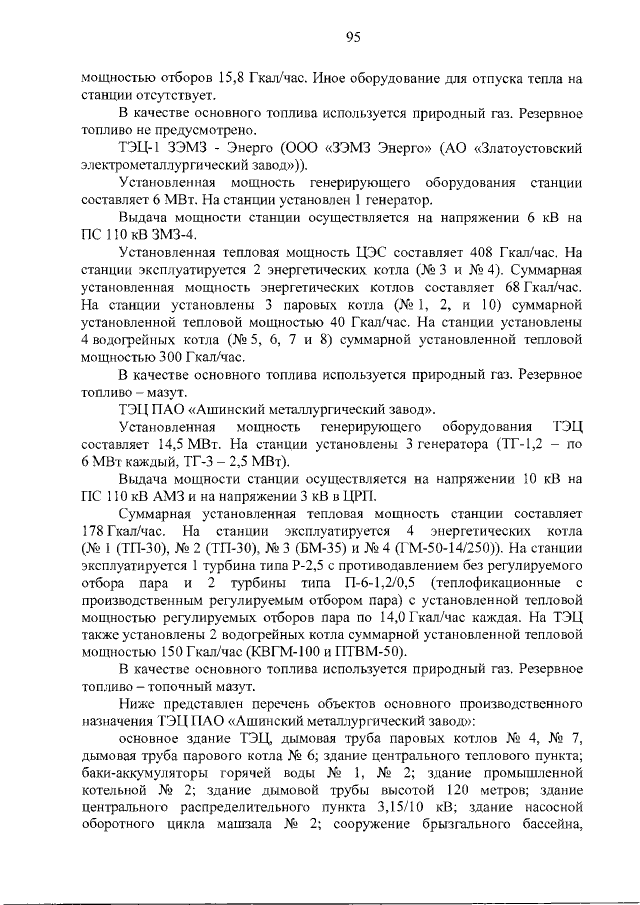 95

мощностью отборов 15,8 Гкал/час. Иное оборудование для отпуска тепла на станции отсутствует.

В качестве основного топлива используется природный газ. Резервное топливо не предусмотрено.

ТЭЦ-1 ЗЭМЗ - Энерго (ООО «ЗЭМЗ Энерго» (АО «Златоустовский электрометаллургический завод»)).

Установленная мощность генерирующего оборудования станции составляет 6 МВт. На станции установлен 1 генератор.

Выдача мощности станции осуществляется на напряжении 6 кВ на ПС 110 кВ ЗМЗ-4.

Установленная тепловая мощность ЦЭС составляет 408 Гкал/час. На станции эксплуатируется 2 энергетических котла (№ 3 и № 4). Суммарная установленная мощность энергетических котлов составляет 68 Гкал/час. На станции установлены 3 паровых котла (№ 1, 2, и 10) суммарной установленной тепловой мощностью 40 Гкал/час. На станции установлены 4 водогрейных котла (№ 5, 6, 7 и 8) суммарной установленной тепловой мощностью 300 Гкал/час.

В качестве основного топлива используется природный газ. Резервное топливо – мазут.

ТЭЦ ПАО «Ашинский металлургический завод».

Установленная мощность генерирующего оборудования ТЭЦ составляет 14,5 МВт. На станции установлены 3 генератора (ТГ-1,2 – по 6 МВт каждый, ТГ-3 – 2,5 МВт).

Выдача мощности станции осуществляется на напряжении 10 кВ на ПС 110 кВ АМЗ и на напряжении 3 кВ в ЦРП.

Суммарная установленная тепловая мощность станции составляет 178 Гкал/час. На станции эксплуатируется 4 энергетических котла (№ 1 (ТП-30), № 2 (ТП-30), № 3 (БМ-35) и № 4 (ГМ-50-14/250)). На станции эксплуатируется 1 турбина типа Р-2,5 с противодавлением без регулируемого отбора пара и 2 турбины типа П-6-1,2/0,5 (теплофикационные с производственным регулируемым отбором пара) с установленной тепловой мощностью регулируемых отборов пара по 14,0 Гкал/час каждая. На ТЭЦ также установлены 2 водогрейных котла суммарной установленной тепловой мощностью 150 Гкал/час (КВГМ-100 и ПТВМ-50).

В качестве основного топлива используется природный газ. Резервное топливо – топочный мазут.

Ниже представлен перечень объектов основного производственного назначения ТЭЦ ПАО «Ашинский металлургический завод»:

основное здание ТЭЦ, дымовая труба паровых котлов № 4, № 7, дымовая труба парового котла № 6; здание центрального теплового пункта; баки-аккумуляторы горячей воды № 1, № 2; здание промышленной котельной № 2; здание дымовой трубы высотой 120 метров; здание центрального распределительного пункта 3,15/10 кВ; здание насосной оборотного цикла машзала № 2; сооружение брызгального бассейна,